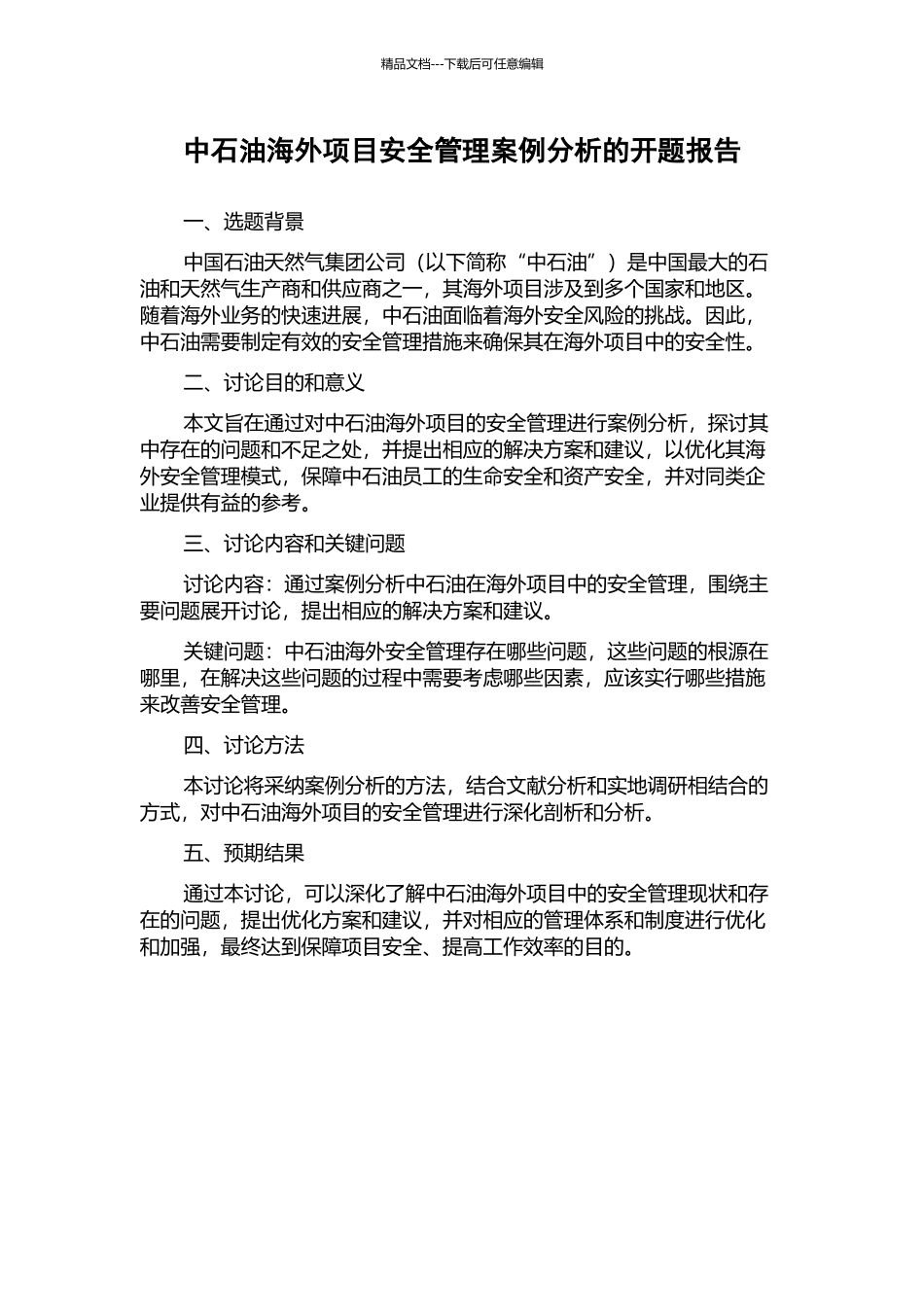 精品文档---下载后可任意编辑

中石油海外项目安全管理案例分析的开题报告

一、选题背景

中国石油天然气集团公司（以下简称“中石油”）是中国最大的石油和天然气生产商和供应商之一，其海外项目涉及到多个国家和地区。随着海外业务的快速进展，中石油面临着海外安全风险的挑战。因此，中石油需要制定有效的安全管理措施来确保其在海外项目中的安全性。

二、讨论目的和意义

本文旨在通过对中石油海外项目的安全管理进行案例分析，探讨其中存在的问题和不足之处，并提出相应的解决方案和建议，以优化其海外安全管理模式，保障中石油员工的生命安全和资产安全，并对同类企业提供有益的参考。

三、讨论内容和关键问题

讨论内容：通过案例分析中石油在海外项目中的安全管理，围绕主要问题展开讨论，提出相应的解决方案和建议。

关键问题：中石油海外安全管理存在哪些问题，这些问题的根源在哪里，在解决这些问题的过程中需要考虑哪些因素，应该实行哪些措施来改善安全管理。

四、讨论方法

本讨论将采纳案例分析的方法，结合文献分析和实地调研相结合的方式，对中石油海外项目的安全管理进行深化剖析和分析。

五、预期结果

通过本讨论，可以深化了解中石油海外项目中的安全管理现状和存在的问题，提出优化方案和建议，并对相应的管理体系和制度进行优化和加强，最终达到保障项目安全、提高工作效率的目的。